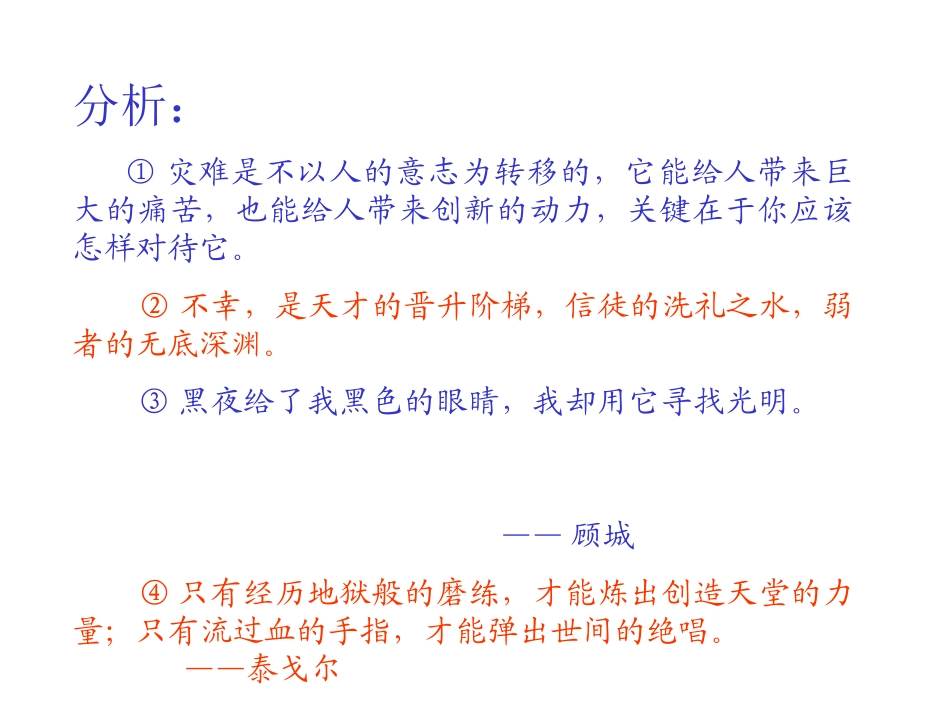 分析：

① 灾难是不以人的意志为转移的，它能给人带来巨大的痛苦，也能给人带来创新的动力，关键在于你应该怎样对待它。

② 不幸，是天才的晋升阶梯，信徒的洗礼之水，弱者的无底深渊。

③ 黑夜给了我黑色的眼睛，我却用它寻找光明。

—— 顾城

④ 只有经历地狱般的磨练，才能炼出创造天堂的力量；只有流过血的手指，才能弹出世间的绝唱。

——泰戈尔